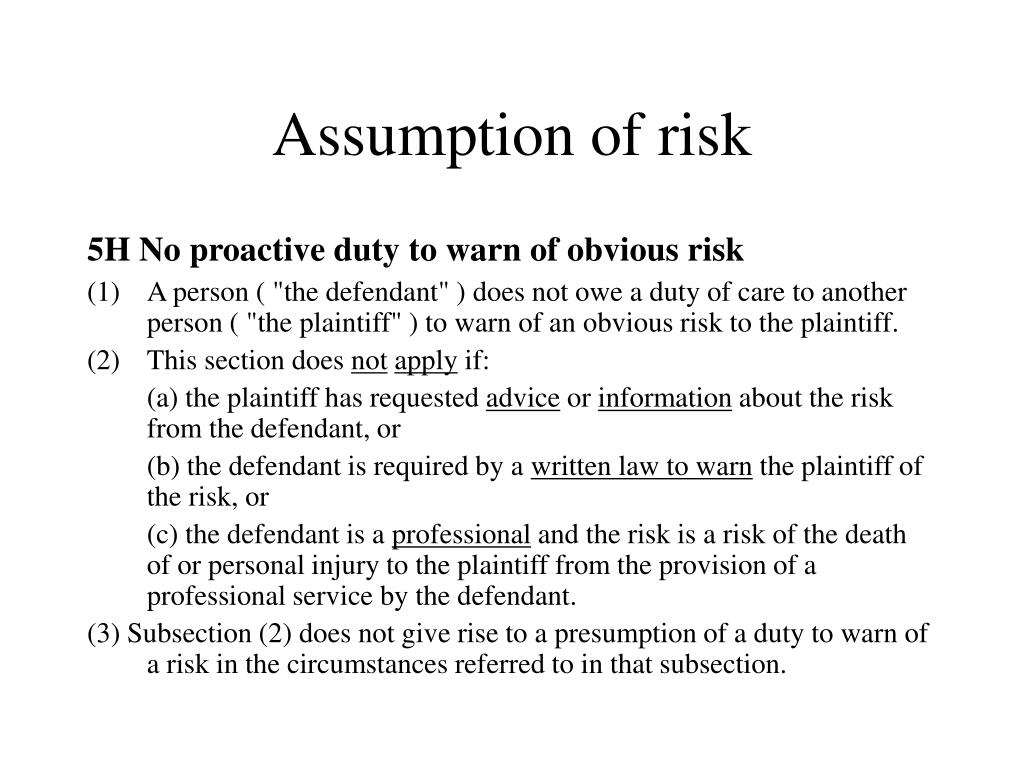 Assumption of risk

5H No proactive duty to warn of obvious risk

(1) A person ( "the defendant" ) does not owe a duty of care to another person ( "the plaintiff" ) to warn of an obvious risk to the plaintiff.

(2) This section does not apply if:

(a) the plaintiff has requested advice or information about the risk from the defendant, or

(b) the defendant is required by a written law to warn the plaintiff of the risk, or

(c) the defendant is a professional and the risk is a risk of the death of or personal injury to the plaintiff from the provision of a professional service by the defendant.

(3) Subsection (2) does not give rise to a presumption of a duty to warn of a risk in the circumstances referred to in that subsection.